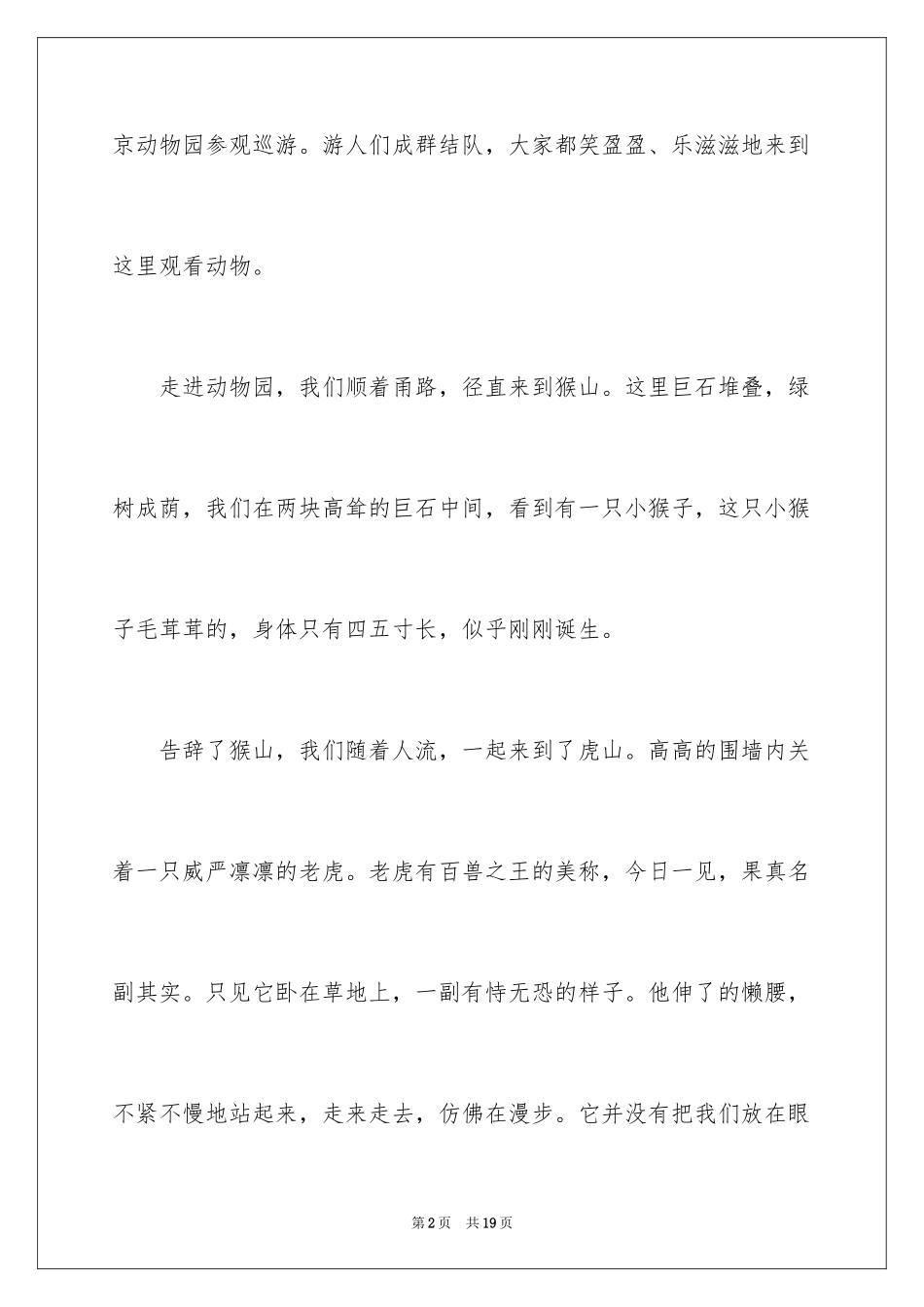 京动物园参观巡游。游人们成群结队，大家都笑盈盈、乐滋滋地来到这里观看动物。

走进动物园，我们顺着甬路，径直来到猴山。这里巨石堆叠，绿树成荫，我们在两块高耸的巨石中间，看到有一只小猴子，这只小猴子毛茸茸的，身体只有四五寸长，似乎刚刚诞生。

告辞了猴山，我们随着人流，一起来到了虎山。高高的围墙内关着一只威严凛凛的老虎。老虎有百兽之王的美称，今日一见，果真名副其实。只见它卧在草地上，一副有恃无恐的样子。他伸了的懒腰，不紧不慢地站起来，走来走去，仿佛在漫步。它并没有把我们放在眼

第2页 共19页